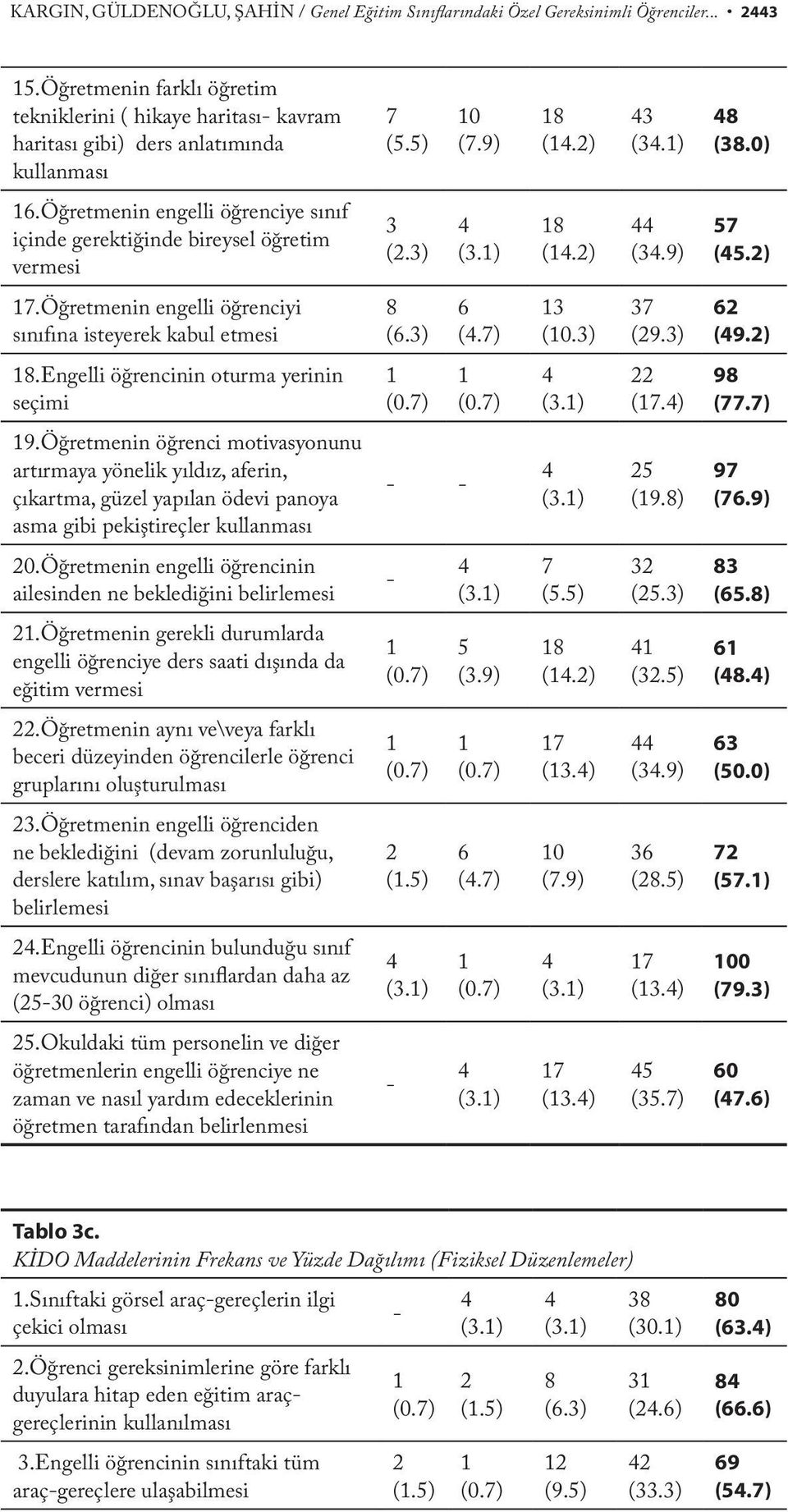 KARGIN, GÜLDENOĞLU, ŞAHİN / Genel Eğitim Sınıflarındaki Özel Gereksinimli Öğrenciler... • 2443

| | | | | | |
|---|---|---|---|---|---|
| 15.Öğretmenin farklı öğretim tekniklerini ( hikaye haritası- kavram haritası gibi) ders anlatımında kullanması | 7 (5.5) | 10 (7.9) | 18 (14.2) | 43 (34.1) | 48 (38.0) |
| 16.Öğretmenin engelli öğrenciye sınıf içinde gerektiğinde bireysel öğretim vermesi | 3 (2.3) | 4 (3.1) | 18 (14.2) | 44 (34.9) | 57 (45.2) |
| 17.Öğretmenin engelli öğrenciyi sınıfına isteyerek kabul etmesi | 8 (6.3) | 6 (4.7) | 13 (10.3) | 37 (29.3) | 62 (49.2) |
| 18.Engelli öğrencinin oturma yerinin seçimi | 1 (0.7) | 1 (0.7) | 4 (3.1) | 22 (17.4) | 98 (77.7) |
| 19.Öğretmenin öğrenci motivasyonunu artırmaya yönelik yıldız, aferin, çıkartma, güzel yapılan ödevi panoya asma gibi pekiştireçler kullanması | - | - | 4 (3.1) | 25 (19.8) | 97 (76.9) |
| 20.Öğretmenin engelli öğrencinin ailesinden ne beklediğini belirlemesi | - | 4 (3.1) | 7 (5.5) | 32 (25.3) | 83 (65.8) |
| 21.Öğretmenin gerekli durumlarda engelli öğrenciye ders saati dışında da eğitim vermesi | 1 (0.7) | 5 (3.9) | 18 (14.2) | 41 (32.5) | 61 (48.4) |
| 22.Öğretmenin aynı ve\veya farklı beceri düzeyinden öğrencilerle öğrenci gruplarını oluşturulması | 1 (0.7) | 1 (0.7) | 17 (13.4) | 44 (34.9) | 63 (50.0) |
| 23.Öğretmenin engelli öğrenciden ne beklediğini (devam zorunluluğu, derslere katılım, sınav başarısı gibi) belirlemesi | 2 (1.5) | 6 (4.7) | 10 (7.9) | 36 (28.5) | 72 (57.1) |
| 24.Engelli öğrencinin bulunduğu sınıf mevcudunun diğer sınıflardan daha az (25-30 öğrenci) olması | 4 (3.1) | 1 (0.7) | 4 (3.1) | 17 (13.4) | 100 (79.3) |
| 25.Okuldaki tüm personelin ve diğer öğretmenlerin engelli öğrenciye ne zaman ve nasıl yardım edeceklerinin öğretmen tarafından belirlenmesi | - | 4 (3.1) | 17 (13.4) | 45 (35.7) | 60 (47.6) |

Tablo 3c.
KİDO Maddelerinin Frekans ve Yüzde Dağılımı (Fiziksel Düzenlemeler)

| | | | | | |
|---|---|---|---|---|---|
| 1.Sınıftaki görsel araç-gereçlerin ilgi çekici olması | - | 4 (3.1) | 4 (3.1) | 38 (30.1) | 80 (63.4) |
| 2.Öğrenci gereksinimlerine göre farklı duyulara hitap eden eğitim araç-gereçlerinin kullanılması | 1 (0.7) | 2 (1.5) | 8 (6.3) | 31 (24.6) | 84 (66.6) |
| 3.Engelli öğrencinin sınıftaki tüm araç-gereçlere ulaşabilmesi | 2 (1.5) | 1 (0.7) | 12 (9.5) | 42 (33.3) | 69 (54.7) |